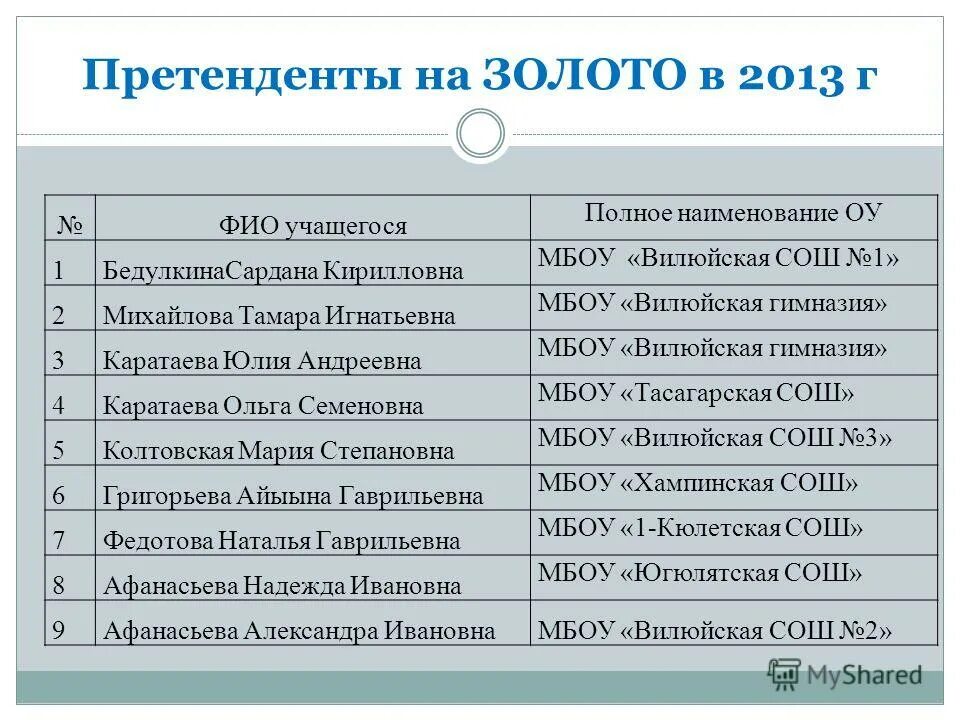 Претенденты на ЗОЛОТО в 2013 г

| № | ФИО учащегося | Полное наименование ОУ |
|---|---|---|
| 1 | БедулкинаСардана Кирилловна | МБОУ «Вилюйская СОШ №1» |
| 2 | Михайлова Тамара Игнатьевна | МБОУ «Вилюйская гимназия» |
| 3 | Каратаева Юлия Андреевна | МБОУ «Вилюйская гимназия» |
| 4 | Каратаева Ольга Семеновна | МБОУ «Тасагарская СОШ» |
| 5 | Колтовская Мария Степановна | МБОУ «Вилюйская СОШ №3» |
| 6 | Григорьева Айыына Гаврильевна | МБОУ «Хампинская СОШ» |
| 7 | Федотова Наталья Гаврильевна | МБОУ «1-Кюлетская СОШ» |
| 8 | Афанасьева Надежда Ивановна | МБОУ «Югюлятская СОШ» |
| 9 | Афанасьева Александра Ивановна | МБОУ «Вилюйская СОШ №2» |

MyShared